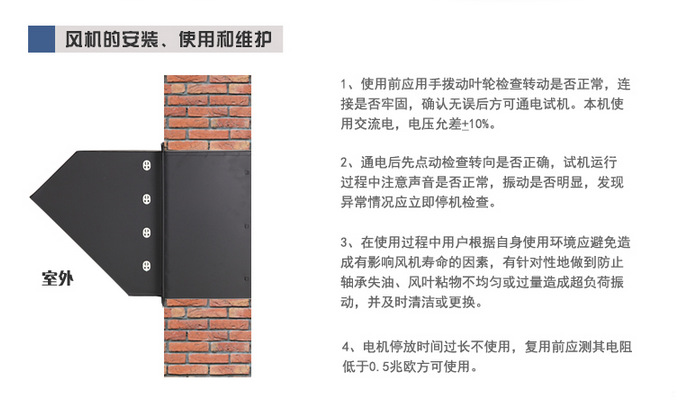 风机的安装、使用和维护

室外

1、使用前应用手拨动叶轮检查转动是否正常，连接是否牢固，确认无误后方可通电试机。本机使用交流电，电压允差±10%。

2、通电后先点动检查转向是否正确，试机运行过程中注意声音是否正常，振动是否明显，发现异常情况应立即停机检查。

3、在使用过程中用户根据自身使用环境应避免造成有影响风机寿命的因素，有针对性地做到防止轴承失油、风叶粘物不均匀或过量造成超负荷振动，并及时清洁或更换。

4、电机停放时间过长不使用，复用前应测其电阻低于0.5兆欧方可使用。